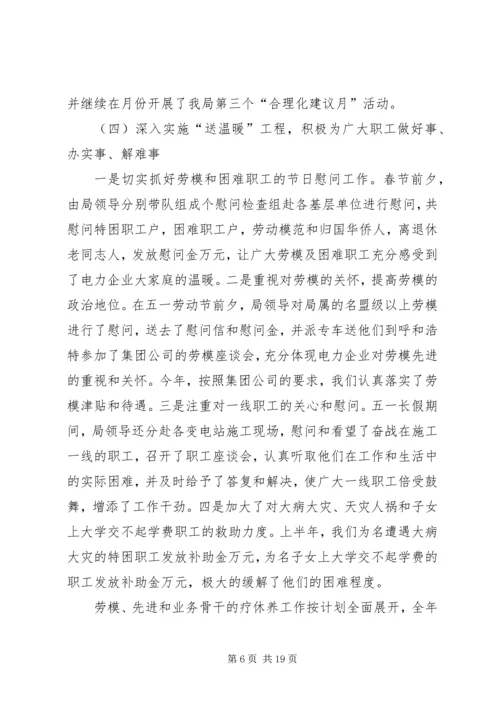 并继续在月份开展了我局第三个“合理化建议月”活动。

（四）深入实施“送温暖”工程，积极为广大职工做好事、办实事、解难事

一是切实抓好劳模和困难职工的节日慰问工作。春节前夕，由局领导分别带队组成个慰问检查组赴各基层单位进行慰问，共慰问特困职工户，困难职工户，劳动模范和归国华侨人，离退休老同志人，发放慰问金万元，让广大劳模及困难职工充分感受到了电力企业大家庭的温暖。二是重视对劳模的关怀，提高劳模的政治地位。在五一劳动节前夕，局领导对局属的名盟级以上劳模进行了慰问，送去了慰问信和慰问金，并派专车送他们到呼和浩特参加了集团公司的劳模座谈会，充分体现电力企业对劳模先进的重视和关怀。今年，按照集团公司的要求，我们认真落实了劳模津贴和待遇。三是注重对一线职工的关心和慰问。五一长假期间，局领导还分赴各变电站施工现场，慰问和看望了奋战在施工一线的职工，召开了职工座谈会，认真听取他们在工作和生活中的实际困难，并及时给予了答复和解决，使广大一线职工倍受鼓舞，增添了工作干劲。四是加大了对大病大灾、天灾人祸和子女上大学交不起学费职工的救助力度。上半年，我们为名遭遇大病大灾的特困职工发放补助金万元，为名子女上大学交不起学费的职工发放补助金万元，极大的缓解了他们的困难程度。

劳模、先进和业务骨干的疗休养工作按计划全面展开，全年

第 6 页 共 19 页